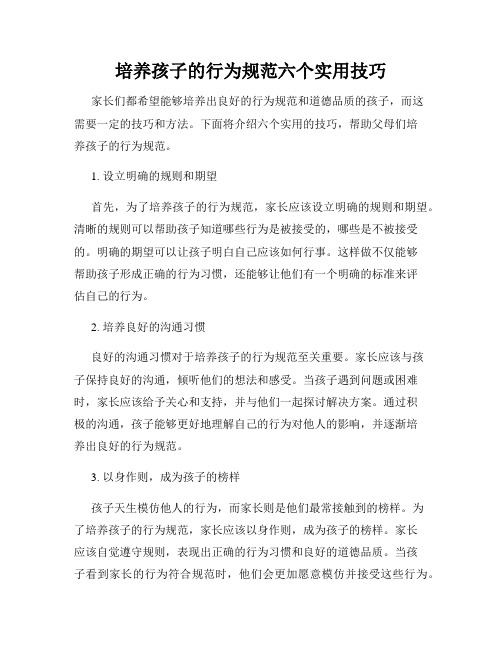 培养孩子的行为规范六个实用技巧

家长们都希望能够培养出良好的行为规范和道德品质的孩子，而这需要一定的技巧和方法。下面将介绍六个实用的技巧，帮助父母们培养孩子的行为规范。

1. 设立明确的规则和期望

首先，为了培养孩子的行为规范，家长应该设立明确的规则和期望。清晰的规则可以帮助孩子知道哪些行为是被接受的，哪些是不被接受的。明确的期望可以让孩子明白自己应该如何行事。这样做不仅能够帮助孩子形成正确的行为习惯，还能够让他们有一个明确的标准来评估自己的行为。

2. 培养良好的沟通习惯

良好的沟通习惯对于培养孩子的行为规范至关重要。家长应该与孩子保持良好的沟通，倾听他们的想法和感受。当孩子遇到问题或困难时，家长应该给予关心和支持，并与他们一起探讨解决方案。通过积极的沟通，孩子能够更好地理解自己的行为对他人的影响，并逐渐培养出良好的行为规范。

3. 以身作则，成为孩子的榜样

孩子天生模仿他人的行为，而家长则是他们最常接触到的榜样。为了培养孩子的行为规范，家长应该以身作则，成为孩子的榜样。家长应该自觉遵守规则，表现出正确的行为习惯和良好的道德品质。当孩子看到家长的行为符合规范时，他们会更加愿意模仿并接受这些行为。